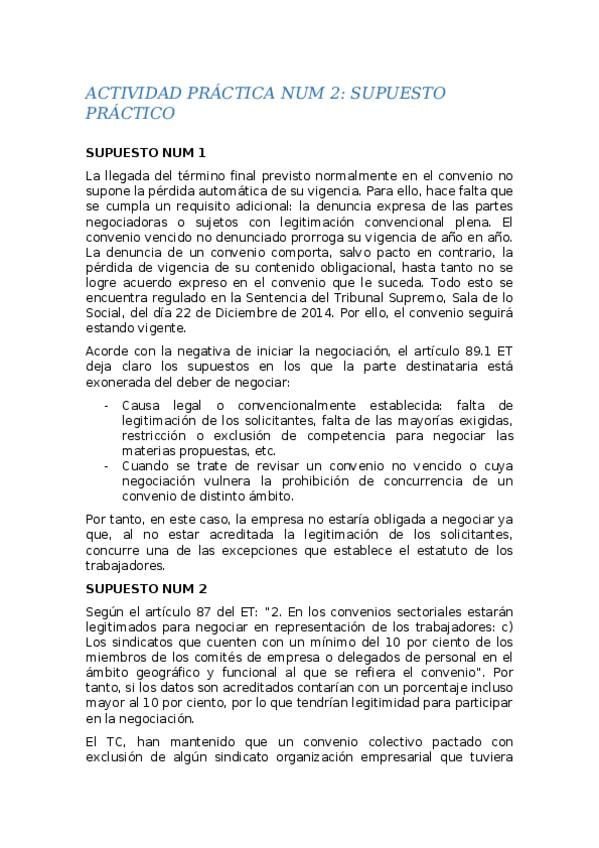 ACTIVIDAD PRÁCTICA NUM 2: SUPUESTO PRÁCTICO

SUPUESTO NUM 1

La llegada del término final previsto normalmente en el convenio no supone la pérdida automática de su vigencia. Para ello, hace falta que se cumpla un requisito adicional: la denuncia expresa de las partes negociadoras o sujetos con legitimación convencional plena. El convenio vencido no denunciado prorroga su vigencia de año en año. La denuncia de un convenio comporta, salvo pacto en contrario, la pérdida de vigencia de su contenido obligacional, hasta tanto no se logre acuerdo expreso en el convenio que le suceda. Todo esto se encuentra regulado en la Sentencia del Tribunal Supremo, Sala de lo Social, del día 22 de Diciembre de 2014. Por ello, el convenio seguirá estando vigente.

Acorde con la negativa de iniciar la negociación, el artículo 89.1 ET deja claro los supuestos en los que la parte destinataria está exonerada del deber de negociar:

- Causa legal o convencionalmente establecida: falta de legitimación de los solicitantes, falta de las mayorías exigidas, restricción o exclusión de competencia para negociar las materias propuestas, etc.
- Cuando se trate de revisar un convenio no vencido o cuya negociación vulnera la prohibición de concurrencia de un convenio de distinto ámbito.

Por tanto, en este caso, la empresa no estaría obligada a negociar ya que, al no estar acreditada la legitimación de los solicitantes, concurre una de las excepciones que establece el estatuto de los trabajadores.

SUPUESTO NUM 2

Según el artículo 87 del ET: "2. En los convenios sectoriales estarán legitimados para negociar en representación de los trabajadores: c) Los sindicatos que cuenten con un mínimo del 10 por ciento de los miembros de los comités de empresa o delegados de personal en el ámbito geográfico y funcional al que se refiera el convenio". Por tanto, si los datos son acreditados contarían con un porcentaje incluso mayor al 10 por ciento, por lo que tendrían legitimidad para participar en la negociación.

El TC, han mantenido que un convenio colectivo pactado con exclusión de algún sindicato organización empresarial que tuviera